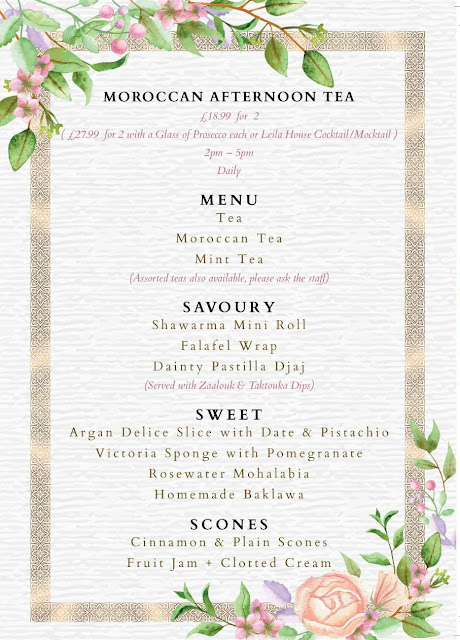 MOROCCAN AFTERNOON TEA

£18.99 for 2

( £27.99 for 2 with a Glass of Prosecco each or Leila House Cocktail/Mocktail )

2pm – 5pm

Daily

MENU

Tea

Moroccan Tea

Mint Tea

(Assorted teas also available, please ask the staff)

SAVOURY

Shawarma Mini Roll

Falafel Wrap

Dainty Pastilla Djaj

(Served with Zaalouk & Taktouka Dips)

SWEET

Argan Delice Slice with Date & Pistachio

Victoria Sponge with Pomegranate

Rosewater Mohalabia

Homemade Baklawa

SCONES

Cinnamon & Plain Scones

Fruit Jam + Clotted Cream